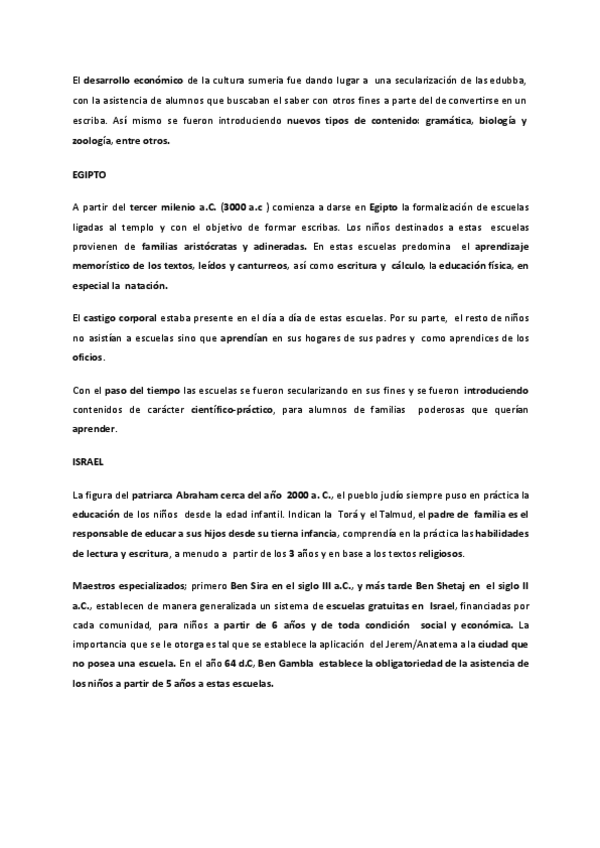 El desarrollo económico de la cultura sumeria fue dando lugar a una secularización de las edubba, con la asistencia de alumnos que buscaban el saber con otros fines a parte del de convertirse en un escriba. Así mismo se fueron introduciendo nuevos tipos de contenido: gramática, biología y zoología, entre otros.

EGIPTO

A partir del tercer milenio a.C. (3000 a.c ) comienza a darse en Egipto la formalización de escuelas ligadas al templo y con el objetivo de formar escribas. Los niños destinados a estas escuelas provienen de familias aristócratas y adineradas. En estas escuelas predomina el aprendizaje memorístico de los textos, leídos y canturreos, así como escritura y cálculo, la educación física, en especial la natación.

El castigo corporal estaba presente en el día a día de estas escuelas. Por su parte, el resto de niños no asistían a escuelas sino que aprendían en sus hogares de sus padres y como aprendices de los oficios.

Con el paso del tiempo las escuelas se fueron secularizando en sus fines y se fueron introduciendo contenidos de carácter científico-práctico, para alumnos de familias poderosas que querían aprender.

ISRAEL

La figura del patriarca Abraham cerca del año 2000 a. C., el pueblo judío siempre puso en práctica la educación de los niños desde la edad infantil. Indican la Torá y el Talmud, el padre de familia es el responsable de educar a sus hijos desde su tierna infancia, comprendía en la práctica las habilidades de lectura y escritura, a menudo a partir de los 3 años y en base a los textos religiosos.

Maestros especializados; primero Ben Sira en el siglo III a.C., y más tarde Ben Shetaj en el siglo II a.C., establecen de manera generalizada un sistema de escuelas gratuitas en Israel, financiadas por cada comunidad, para niños a partir de 6 años y de toda condición social y económica. La importancia que se le otorga es tal que se establece la aplicación del Jerem/Anatema a la ciudad que no posea una escuela. En el año 64 d.C, Ben Gambla establece la obligatoriedad de la asistencia de los niños a partir de 5 años a estas escuelas.